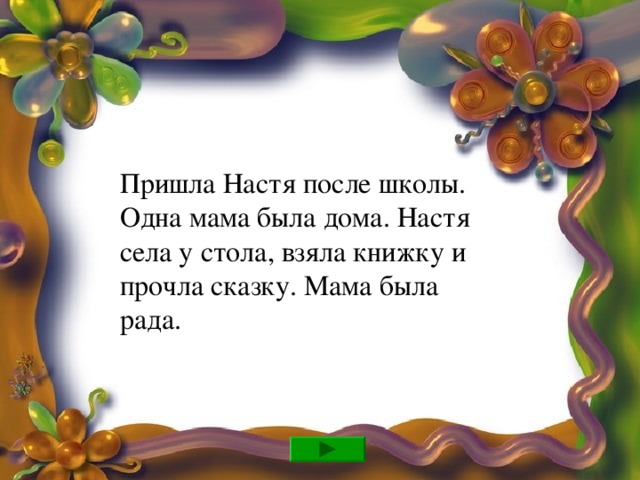 Пришла Настя после школы. Одна мама была дома. Настя села у стола, взяла книжку и прочла сказку. Мама была рада.